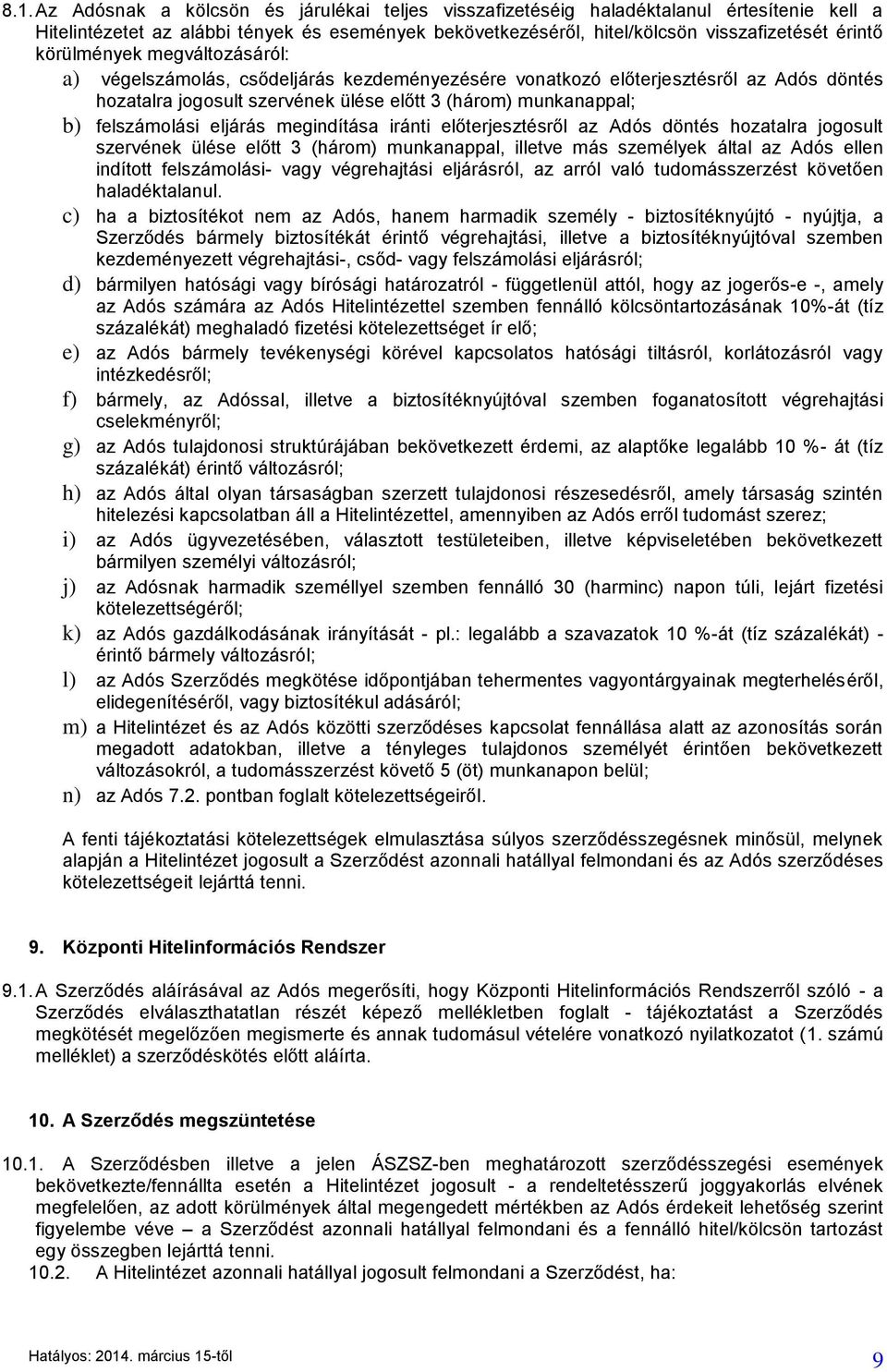 8.1. Az Adósnak a kölcsön és járulékai teljes visszafizetéséig haladéktalanul értesítenie kell a Hitelintézetet az alábbi tények és események bekövetkezéséről, hitel/kölcsön visszafizetését érintő körülmények megváltozásáról:

a) végelszámolás, csődeljárás kezdeményezésére vonatkozó előterjesztésről az Adós döntés hozatalra jogosult szervének ülése előtt 3 (három) munkanappal;

b) felszámolási eljárás megindítása iránti előterjesztésről az Adós döntés hozatalra jogosult szervének ülése előtt 3 (három) munkanappal, illetve más személyek által az Adós ellen indított felszámolási- vagy végrehajtási eljárásról, az arról való tudomásszerzést követően haladéktalanul.

c) ha a biztosítékot nem az Adós, hanem harmadik személy - biztosítéknyújtó - nyújtja, a Szerződés bármely biztosítékát érintő végrehajtási, illetve a biztosítéknyújtóval szemben kezdeményezett végrehajtási-, csőd- vagy felszámolási eljárásról;

d) bármilyen hatósági vagy bírósági határozatról - függetlenül attól, hogy az jogerős-e -, amely az Adós számára az Adós Hitelintézettel szemben fennálló kölcsöntartozásának 10%-át (tíz százalékát) meghaladó fizetési kötelezettséget ír elő;

e) az Adós bármely tevékenységi körével kapcsolatos hatósági tiltásról, korlátozásról vagy intézkedésről;

f) bármely, az Adóssal, illetve a biztosítéknyújtóval szemben foganatosított végrehajtási cselekményről;

g) az Adós tulajdonosi struktúrájában bekövetkezett érdemi, az alaptőke legalább 10 %- át (tíz százalékát) érintő változásról;

h) az Adós által olyan társaságban szerzett tulajdonosi részesedésről, amely társaság szintén hitelezési kapcsolatban áll a Hitelintézettel, amennyiben az Adós erről tudomást szerez;

i) az Adós ügyvezetésében, választott testületeiben, illetve képviseletében bekövetkezett bármilyen személyi változásról;

j) az Adósnak harmadik személlyel szemben fennálló 30 (harminc) napon túli, lejárt fizetési kötelezettségéről;

k) az Adós gazdálkodásának irányítását - pl.: legalább a szavazatok 10 %-át (tíz százalékát) - érintő bármely változásról;

l) az Adós Szerződés megkötése időpontjában tehermentes vagyontárgyainak megterheléséről, elidegenítéséről, vagy biztosítékul adásáról;

m) a Hitelintézet és az Adós közötti szerződéses kapcsolat fennállása alatt az azonosítás során megadott adatokban, illetve a tényleges tulajdonos személyét érintően bekövetkezett változásokról, a tudomásszerzést követő 5 (öt) munkanapon belül;

n) az Adós 7.2. pontban foglalt kötelezettségeiről.

A fenti tájékoztatási kötelezettségek elmulasztása súlyos szerződésszegésnek minősül, melynek alapján a Hitelintézet jogosult a Szerződést azonnali hatállyal felmondani és az Adós szerződéses kötelezettségeit lejárttá tenni.

9. Központi Hitelinformációs Rendszer

9.1. A Szerződés aláírásával az Adós megerősíti, hogy Központi Hitelinformációs Rendszerről szóló - a Szerződés elválaszthatatlan részét képező mellékletben foglalt - tájékoztatást a Szerződés megkötését megelőzően megismerte és annak tudomásul vételére vonatkozó nyilatkozatot (1. számú melléklet) a szerződéskötés előtt aláírta.

10. A Szerződés megszüntetése

10.1. A Szerződésben illetve a jelen ÁSZSZ-ben meghatározott szerződésszegési események bekövetkezte/fennállta esetén a Hitelintézet jogosult - a rendeltetésszerű joggyakorlás elvének megfelelően, az adott körülmények által megengedett mértékben az Adós érdekeit lehetőség szerint figyelembe véve – a Szerződést azonnali hatállyal felmondani és a fennálló hitel/kölcsön tartozást egy összegben lejárttá tenni.

10.2. A Hitelintézet azonnali hatállyal jogosult felmondani a Szerződést, ha:

Hatályos: 2014. március 15-től

9